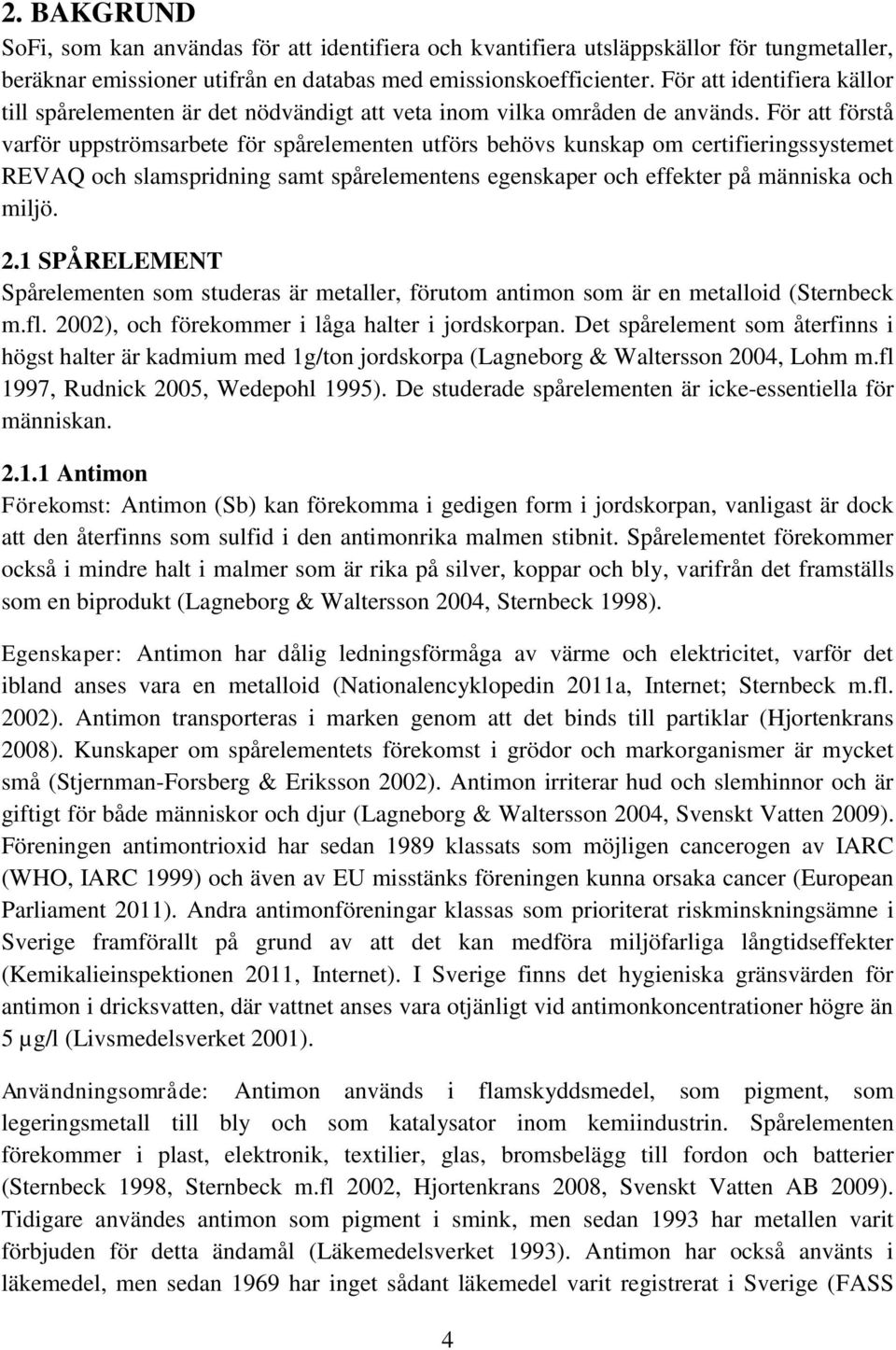 2. BAKGRUND

SoFi, som kan användas för att identifiera och kvantifiera utsläppskällor för tungmetaller, beräknar emissioner utifrån en databas med emissionskoefficienter. För att identifiera källor till spårelementen är det nödvändigt att veta inom vilka områden de används. För att förstå varför uppströmsarbete för spårelementen utförs behövs kunskap om certifieringssystemet REVAQ och slamspridning samt spårelementens egenskaper och effekter på människa och miljö.

2.1 SPÅRELEMENT

Spårelementen som studeras är metaller, förutom antimon som är en metalloid (Sternbeck m.fl. 2002), och förekommer i låga halter i jordskorpan. Det spårelement som återfinns i högst halter är kadmium med 1g/ton jordskorpa (Lagneborg & Waltersson 2004, Lohm m.fl 1997, Rudnick 2005, Wedepohl 1995). De studerade spårelementen är icke-essentiella för människan.

2.1.1 Antimon

Förekomst: Antimon (Sb) kan förekomma i gedigen form i jordskorpan, vanligast är dock att den återfinns som sulfid i den antimonrika malmen stibnit. Spårelementet förekommer också i mindre halt i malmer som är rika på silver, koppar och bly, varifrån det framställs som en biprodukt (Lagneborg & Waltersson 2004, Sternbeck 1998).

Egenskaper: Antimon har dålig ledningsförmåga av värme och elektricitet, varför det ibland anses vara en metalloid (Nationalencyklopedin 2011a, Internet; Sternbeck m.fl. 2002). Antimon transporteras i marken genom att det binds till partiklar (Hjortenkrans 2008). Kunskaper om spårelementets förekomst i grödor och markorganismer är mycket små (Stjernman-Forsberg & Eriksson 2002). Antimon irriterar hud och slemhinnor och är giftigt för både människor och djur (Lagneborg & Waltersson 2004, Svenskt Vatten 2009). Föreningen antimontrioxid har sedan 1989 klassats som möjligen cancerogen av IARC (WHO, IARC 1999) och även av EU misstänks föreningen kunna orsaka cancer (European Parliament 2011). Andra antimonföreningar klassas som prioriterat riskminskningsämne i Sverige framförallt på grund av att det kan medföra miljöfarliga långtidseffekter (Kemikalieinspektionen 2011, Internet). I Sverige finns det hygieniska gränsvärden för antimon i dricksvatten, där vattnet anses vara otjänligt vid antimonkoncentrationer högre än 5 µg/l (Livsmedelsverket 2001).

Användningsområde: Antimon används i flamskyddsmedel, som pigment, som legeringsmetall till bly och som katalysator inom kemiindustrin. Spårelementen förekommer i plast, elektronik, textilier, glas, bromsbelägg till fordon och batterier (Sternbeck 1998, Sternbeck m.fl 2002, Hjortenkrans 2008, Svenskt Vatten AB 2009). Tidigare användes antimon som pigment i smink, men sedan 1993 har metallen varit förbjuden för detta ändamål (Läkemedelsverket 1993). Antimon har också använts i läkemedel, men sedan 1969 har inget sådant läkemedel varit registrerat i Sverige (FASS

4